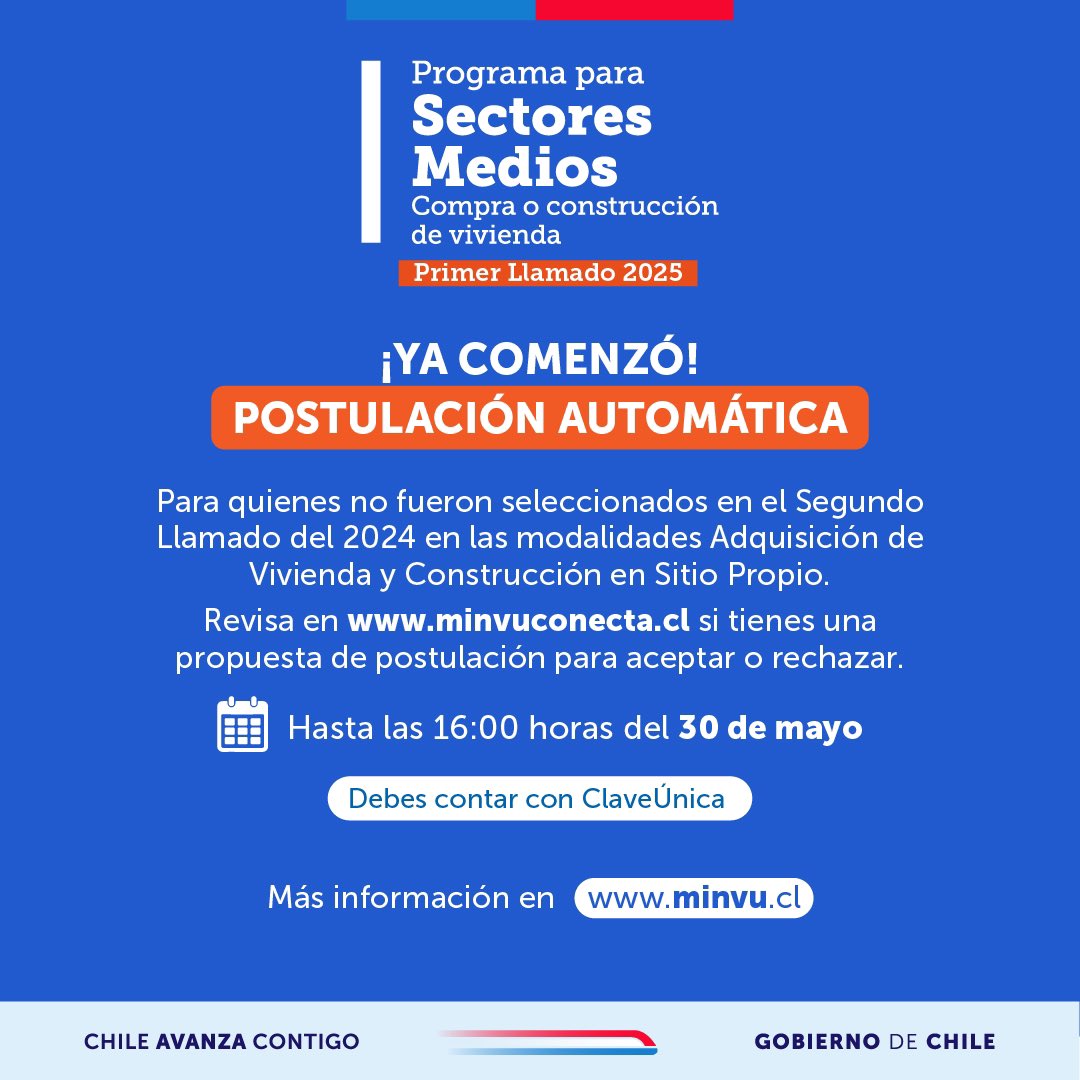 Programa para
Sectores Medios
Compra o construcción de vivienda
Primer Llamado 2025

¡YA COMENZÓ!
POSTULACIÓN AUTOMÁTICA

Para quienes no fueron seleccionados en el Segundo Llamado del 2024 en las modalidades Adquisición de Vivienda y Construcción en Sitio Propio.

Revisa en www.minvuconecta.cl si tienes una propuesta de postulación para aceptar o rechazar.

Hasta las 16:00 horas del 30 de mayo

Debes contar con ClaveÚnica

Más información en www.minvu.cl

CHILE AVANZA CONTIGO

GOBIERNO DE CHILE